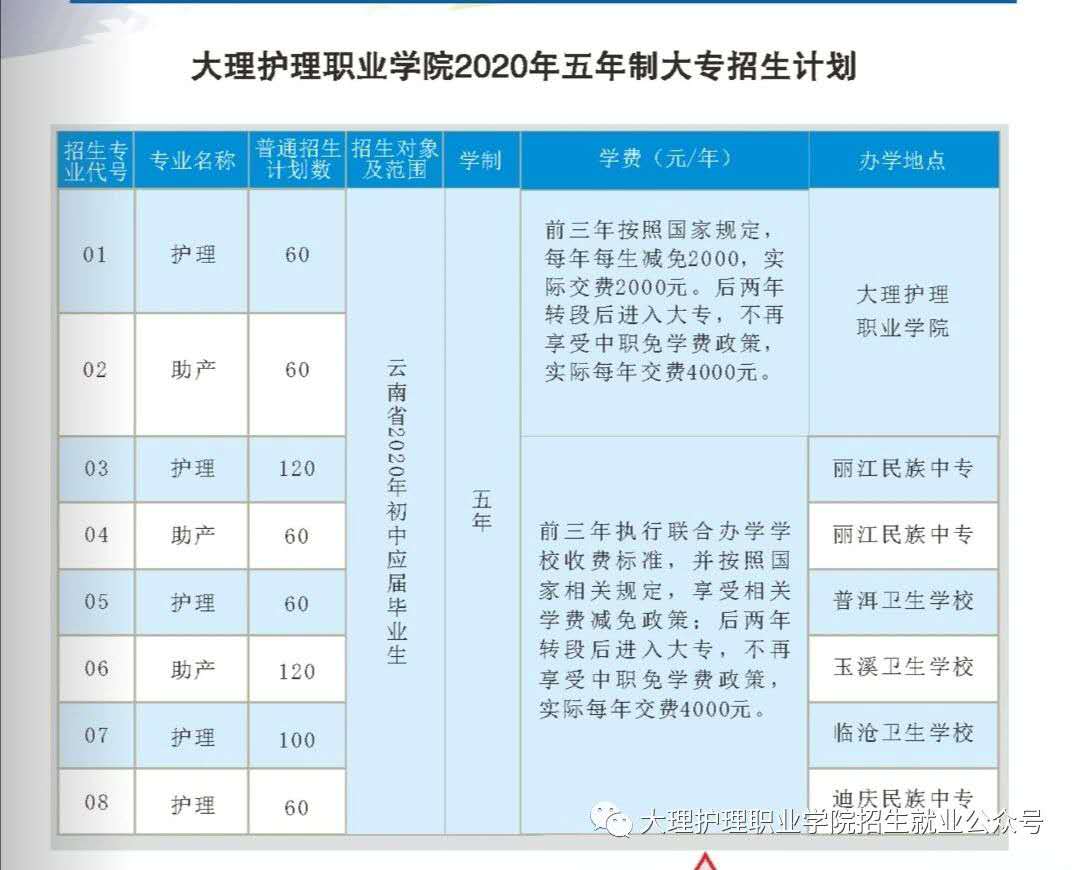 大理护理职业学院2020年五年制大专招生计划

| 招生专业代号 | 专业名称 | 普通招生计划数 | 招生对象及范围 | 学制 | 学费（元/年） | 办学地点 |
|---|---|---|---|---|---|---|
| 01 | 护理 | 60 | 云南省2020年初中应届毕业生 | 五年 | 前三年按照国家规定，每年每生减免2000，实际交费2000元。后两年转段后进入大专，不再享受中职免学费政策，实际每年交费4000元。 | 大理护理职业学院 |
| 02 | 助产 | 60 | | | | |
| 03 | 护理 | 120 | | | 前三年执行联合办学学校收费标准，并按照国家相关规定，享受相关学费减免政策；后两年转段后进入大专，不再享受中职免学费政策，实际每年交费4000元。 | 丽江民族中专 |
| 04 | 助产 | 60 | | | | 丽江民族中专 |
| 05 | 护理 | 60 | | | | 普洱卫生学校 |
| 06 | 助产 | 120 | | | | 玉溪卫生学校 |
| 07 | 护理 | 100 | | | | 临沧卫生学校 |
| 08 | 护理 | 60 | | | | 迪庆民族中专 |

大理护理职业学院招生就业公众号